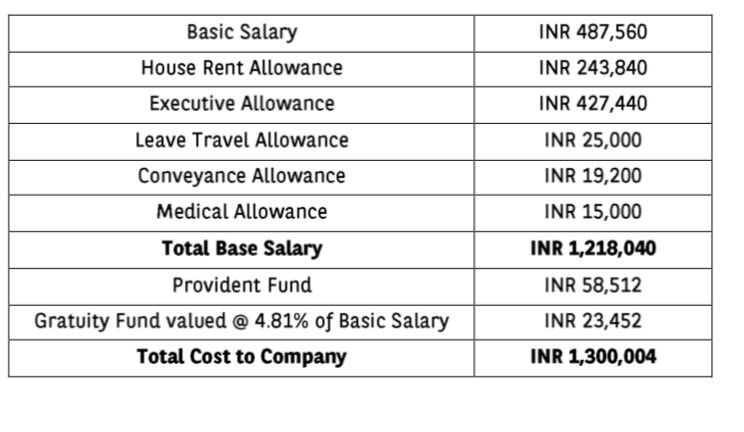 | Basic Salary | INR 487,560 |
|---|---|
| House Rent Allowance | INR 243,840 |
| Executive Allowance | INR 427,440 |
| Leave Travel Allowance | INR 25,000 |
| Conveyance Allowance | INR 19,200 |
| Medical Allowance | INR 15,000 |
| Total Base Salary | INR 1,218,040 |
| Provident Fund | INR 58,512 |
| Gratuity Fund valued @ 4.81% of Basic Salary | INR 23,452 |
| Total Cost to Company | INR 1,300,004 |